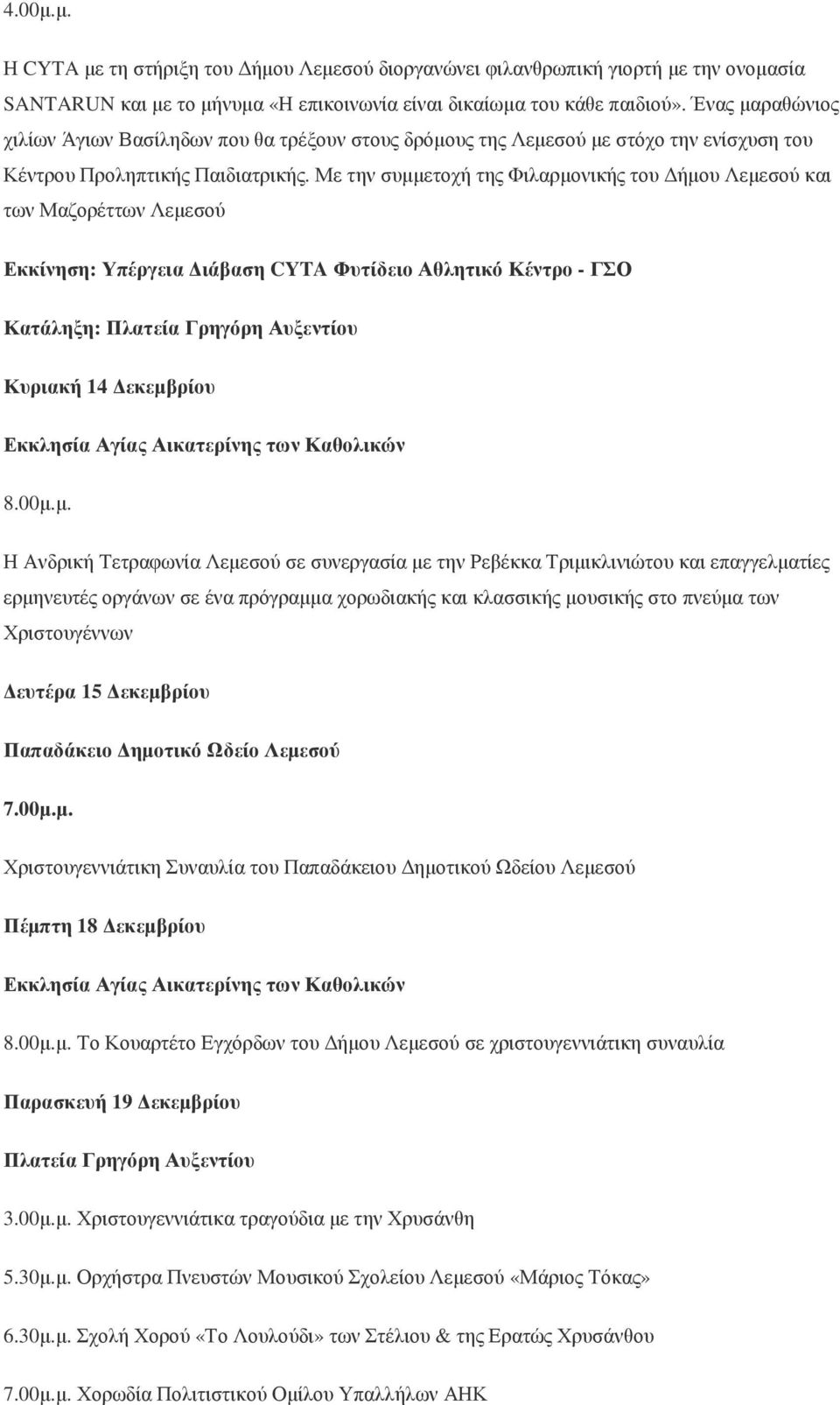 4.00μ.μ.

Η CYTA με τη στήριξη του Δήμου Λεμεσού διοργανώνει φιλανθρωπική γιορτή με την ονομασία SANTARUN και με το μήνυμα «Η επικοινωνία είναι δικαίωμα του κάθε παιδιού». Ένας μαραθώνιος χιλίων Άγιων Βασίληδων που θα τρέξουν στους δρόμους της Λεμεσού με στόχο την ενίσχυση του Κέντρου Προληπτικής Παιδιατρικής. Με την συμμετοχή της Φιλαρμονικής του Δήμου Λεμεσού και των Μαζορέττων Λεμεσού

Εκκίνηση: Υπέργεια Διάβαση CYTA Φυτίδειο Αθλητικό Κέντρο - ΓΣΟ

Κατάληξη: Πλατεία Γρηγόρη Αυξεντίου

Κυριακή 14 Δεκεμβρίου

Εκκλησία Αγίας Αικατερίνης των Καθολικών

8.00μ.μ.

Η Ανδρική Τετραφωνία Λεμεσού σε συνεργασία με την Ρεβέκκα Τριμικλινιώτου και επαγγελματίες ερμηνευτές οργάνων σε ένα πρόγραμμα χορωδιακής και κλασσικής μουσικής στο πνεύμα των Χριστουγέννων

Δευτέρα 15 Δεκεμβρίου

Παπαδάκειο Δημοτικό Ωδείο Λεμεσού

7.00μ.μ.

Χριστουγεννιάτικη Συναυλία του Παπαδάκειου Δημοτικού Ωδείου Λεμεσού

Πέμπτη 18 Δεκεμβρίου

Εκκλησία Αγίας Αικατερίνης των Καθολικών

8.00μ.μ. Το Κουαρτέτο Εγχόρδων του Δήμου Λεμεσού σε χριστουγεννιάτικη συναυλία

Παρασκευή 19 Δεκεμβρίου

Πλατεία Γρηγόρη Αυξεντίου

3.00μ.μ. Χριστουγεννιάτικα τραγούδια με την Χρυσάνθη

5.30μ.μ. Ορχήστρα Πνευστών Μουσικού Σχολείου Λεμεσού «Μάριος Τόκας»

6.30μ.μ. Σχολή Χορού «Το Λουλούδι» των Στέλιου & της Ερατώς Χρυσάνθου

7.00μ.μ. Χορωδία Πολιτιστικού Ομίλου Υπαλλήλων ΑΗΚ